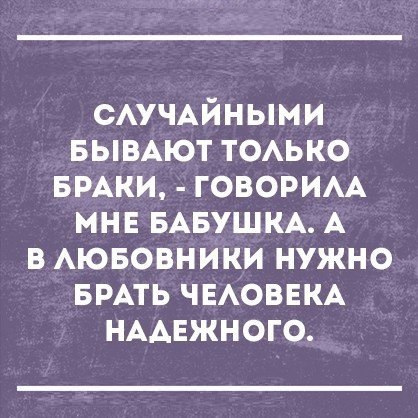 СЛУЧАЙНЫМИ БЫВАЮТ ТОЛЬКО БРАКИ, - ГОВОРИЛА МНЕ БАБУШКА. А В ЛЮБОВНИКИ НУЖНО БРАТЬ ЧЕЛОВЕКА НАДЕЖНОГО.